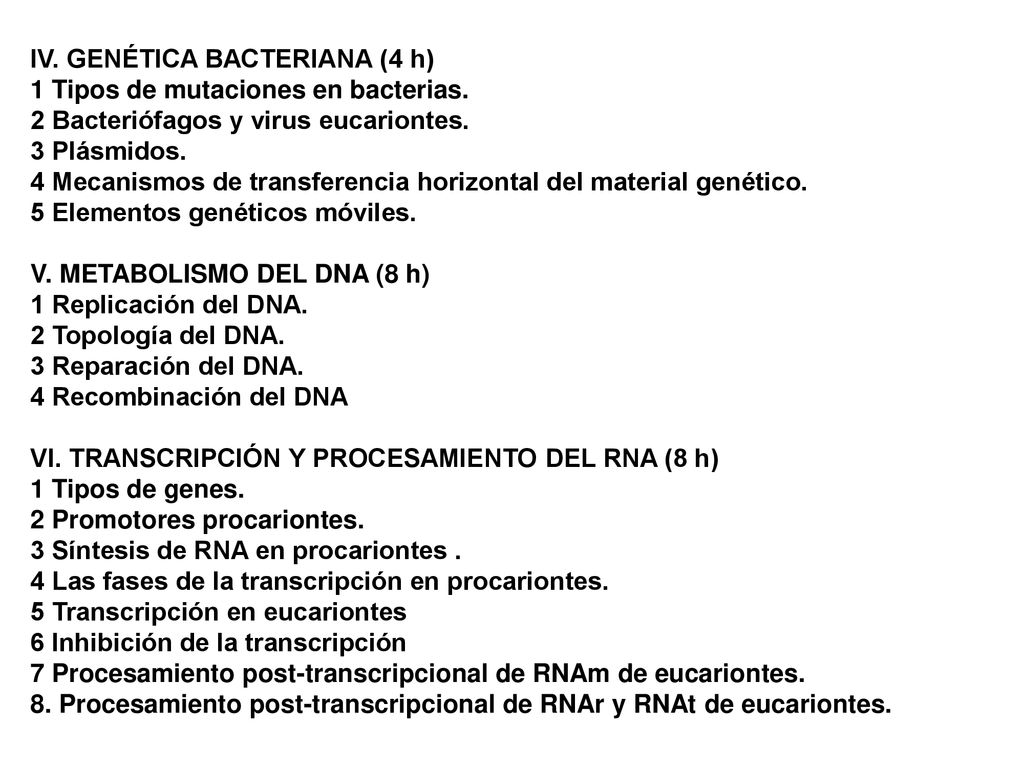 IV. GENÉTICA BACTERIANA (4 h)
1 Tipos de mutaciones en bacterias.
2 Bacteriófagos y virus eucariontes.
3 Plásmidos.
4 Mecanismos de transferencia horizontal del material genético.
5 Elementos genéticos móviles.

V. METABOLISMO DEL DNA (8 h)
1 Replicación del DNA.
2 Topología del DNA.
3 Reparación del DNA.
4 Recombinación del DNA

VI. TRANSCRIPCIÓN Y PROCESAMIENTO DEL RNA (8 h)
1 Tipos de genes.
2 Promotores procariontes.
3 Síntesis de RNA en procariontes .
4 Las fases de la transcripción en procariontes.
5 Transcripción en eucariontes
6 Inhibición de la transcripción
7 Procesamiento post-transcripcional de RNAm de eucariontes.
8. Procesamiento post-transcripcional de RNAr y RNAt de eucariontes.